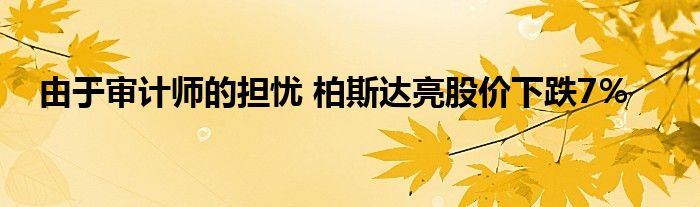 由于审计师的担忧 柏斯达亮股价下跌7%